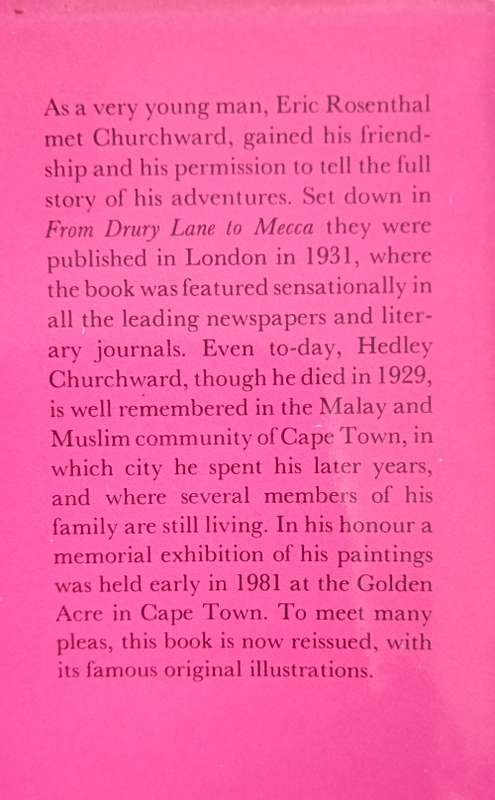 As a very young man, Eric Rosenthal met Churchward, gained his friendship and his permission to tell the full story of his adventures. Set down in From Drury Lane to Mecca they were published in London in 1931, where the book was featured sensationally in all the leading newspapers and literary journals. Even to-day, Hedley Churchward, though he died in 1929, is well remembered in the Malay and Muslim community of Cape Town, in which city he spent his later years, and where several members of his family are still living. In his honour a memorial exhibition of his paintings was held early in 1981 at the Golden Acre in Cape Town. To meet many pleas, this book is now reissued, with its famous original illustrations.